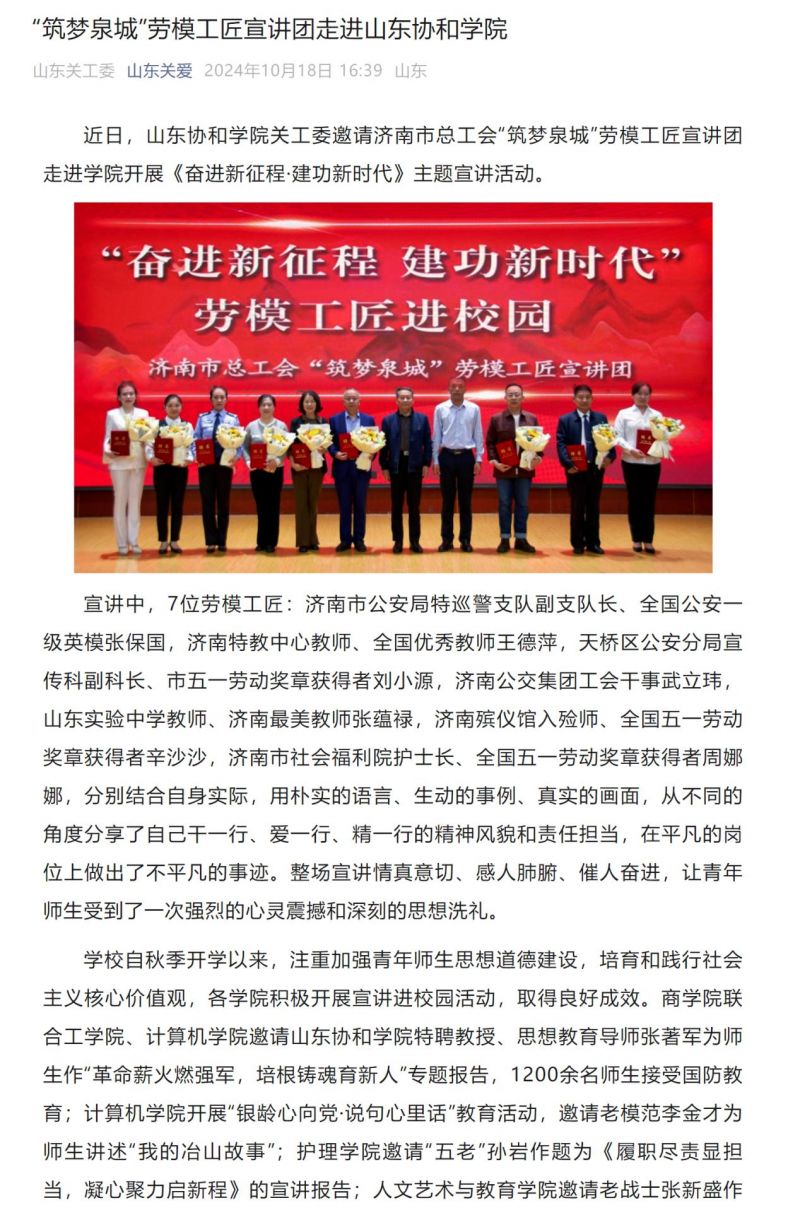 “筑梦泉城”劳模工匠宣讲团走进山东协和学院

山东关工委 山东关爱 2024年10月18日 16:39 山东

近日，山东协和学院关工委邀请济南市总工会“筑梦泉城”劳模工匠宣讲团走进学院开展《奋进新征程·建功新时代》主题宣讲活动。

“奋进新征程 建功新时代”
劳模工匠进校园
济南市总工会“筑梦泉城”劳模工匠宣讲团

宣讲中，7位劳模工匠：济南市公安局特巡警支队副支队长、全国公安一级英模张保国，济南特教中心教师、全国优秀教师王德萍，天桥区公安分局宣传科副科长、市五一劳动奖章获得者刘小源，济南公交集团工会干事武立玮，山东实验中学教师、济南最美教师张蕴禄，济南殡仪馆入殓师、全国五一劳动奖章获得者辛沙沙，济南市社会福利院护士长、全国五一劳动奖章获得者周娜娜，分别结合自身实际，用朴实的语言、生动的事例、真实的画面，从不同的角度分享了自己干一行、爱一行、精一行的精神风貌和责任担当，在平凡的岗位上做出了不平凡的事迹。整场宣讲情真意切、感人肺腑、催人奋进，让青年师生受到了一次强烈的心灵震撼和深刻的思想洗礼。

学校自秋季开学以来，注重加强青年师生思想道德建设，培育和践行社会主义核心价值观，各学院积极开展宣讲进校园活动，取得良好成效。商学院联合工学院、计算机学院邀请山东协和学院特聘教授、思想教育导师张著军为师生作“革命薪火燃强军，培根铸魂育新人”专题报告，1200余名师生接受国防教育；计算机学院开展“银龄心向党·说句心里话”教育活动，邀请老模范李金才为师生讲述“我的冶山故事”；护理学院邀请“五老”孙岩作题为《履职尽责显担当，凝心聚力启新程》的宣讲报告；人文艺术与教育学院邀请老战士张新盛作